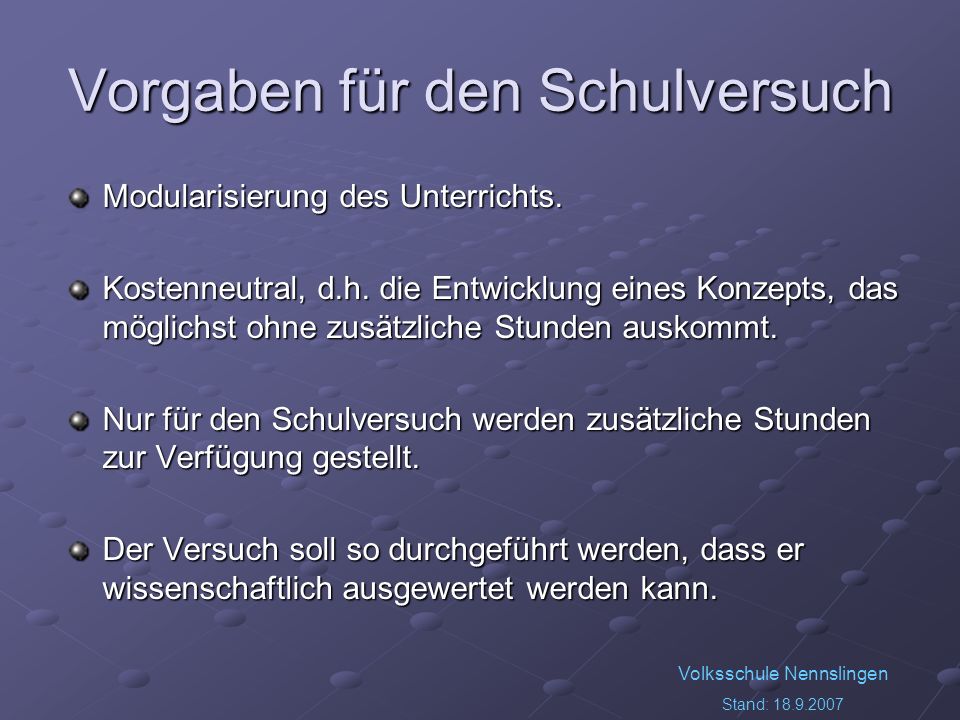 Vorgaben für den Schulversuch

Modularisierung des Unterrichts.

Kostenneutral, d.h. die Entwicklung eines Konzepts, das möglichst ohne zusätzliche Stunden auskommt.

Nur für den Schulversuch werden zusätzliche Stunden zur Verfügung gestellt.

Der Versuch soll so durchgeführt werden, dass er wissenschaftlich ausgewertet werden kann.

Volksschule Nennslingen

Stand: 18.9.2007